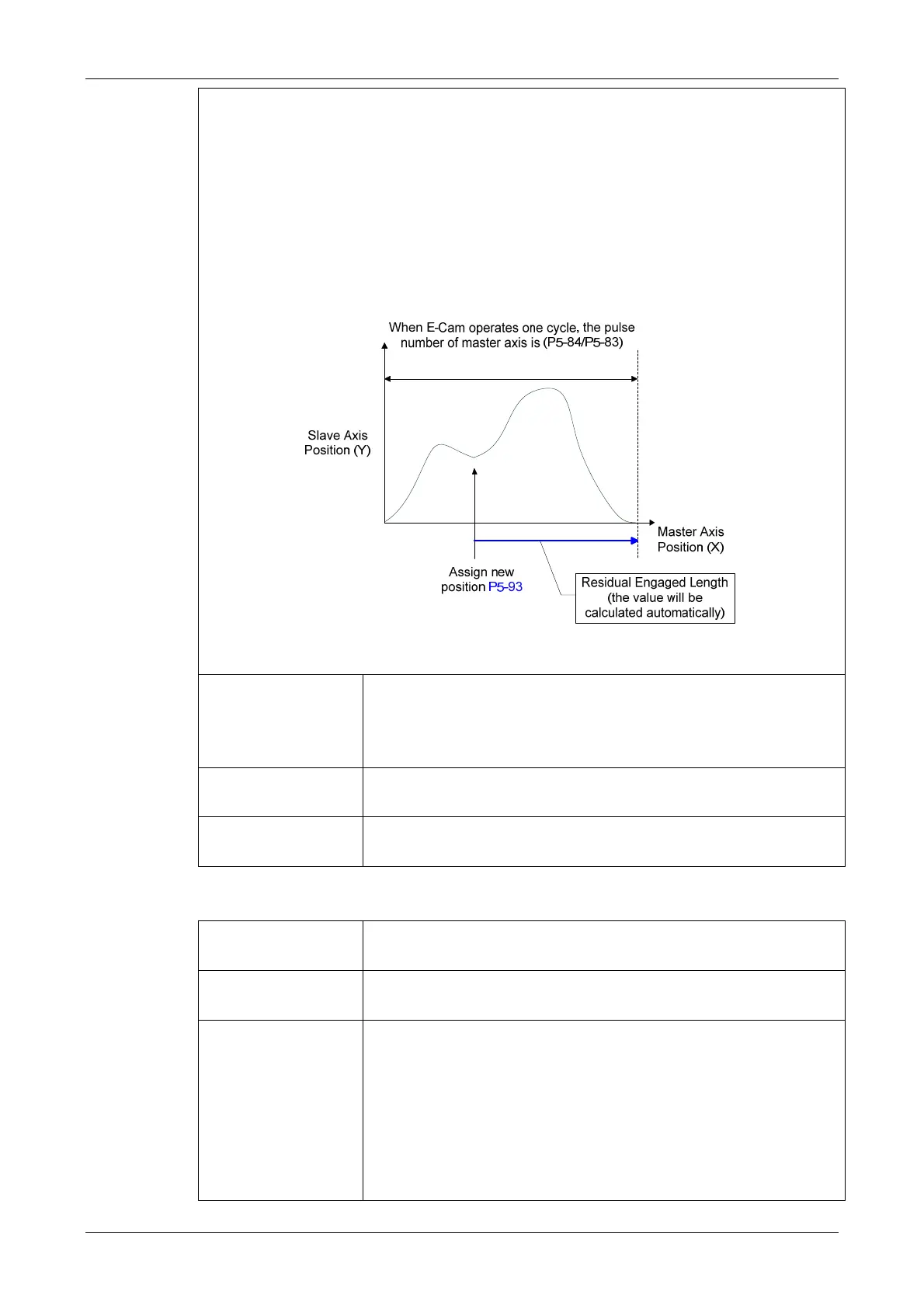 When E-Cam operates one cycle, the pulse number of master axis is (P5-84/P5-83)

Slave Axis
Position (Y)

Master Axis
Position (X)

Assign new
position P5-93

Residual Engaged Length
(the value will be
calculated automatically)